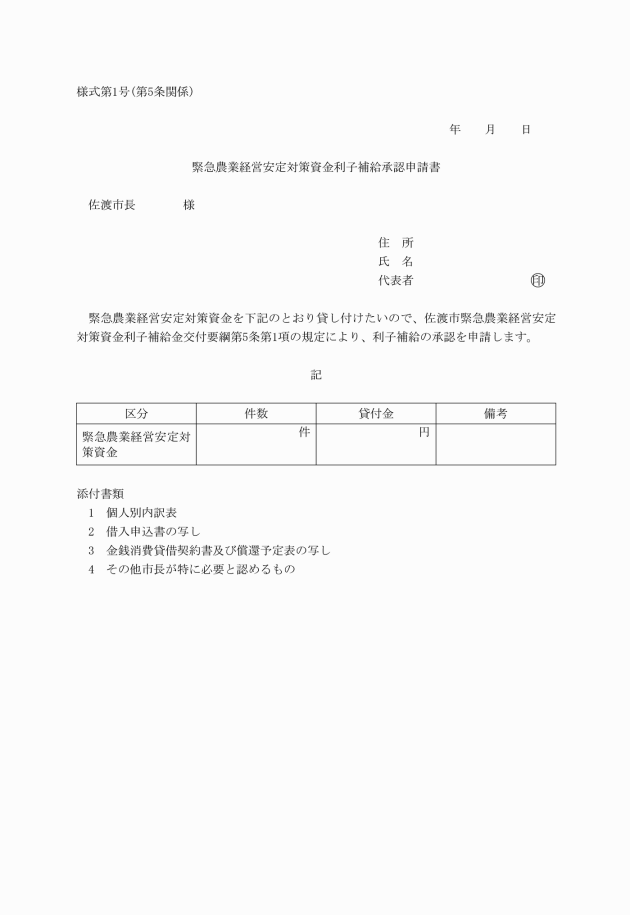 様式第1号(第5条関係)

年　月　日

緊急農業経営安定対策資金利子補給承認申請書

佐渡市長　　　　様

住　所
氏　名
代表者　　　　　　　　　印

緊急農業経営安定対策資金を下記のとおり貸し付けたいので、佐渡市緊急農業経営安定対策資金利子補給金交付要綱第5条第1項の規定により、利子補給の承認を申請します。

記

| 区分 | 件数 | 貸付金 | 備考 |
|---|---|---|---|
| 緊急農業経営安定対策資金 | 件 | 円 | |

添付書類
1　個人別内訳表
2　借入申込書の写し
3　金銭消費貸借契約書及び償還予定表の写し
4　その他市長が特に必要と認めるもの